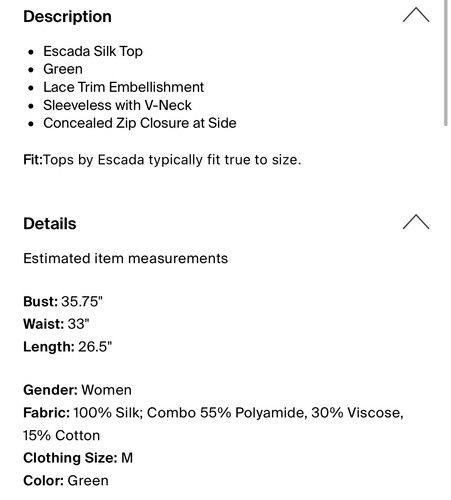 Description

- Escada Silk Top
- Green
- Lace Trim Embellishment
- Sleeveless with V-Neck
- Concealed Zip Closure at Side

Fit:Tops by Escada typically fit true to size.

Details

Estimated item measurements

Bust: 35.75"
Waist: 33"
Length: 26.5"

Gender: Women
Fabric: 100% Silk; Combo 55% Polyamide, 30% Viscose, 15% Cotton
Clothing Size: M
Color: Green